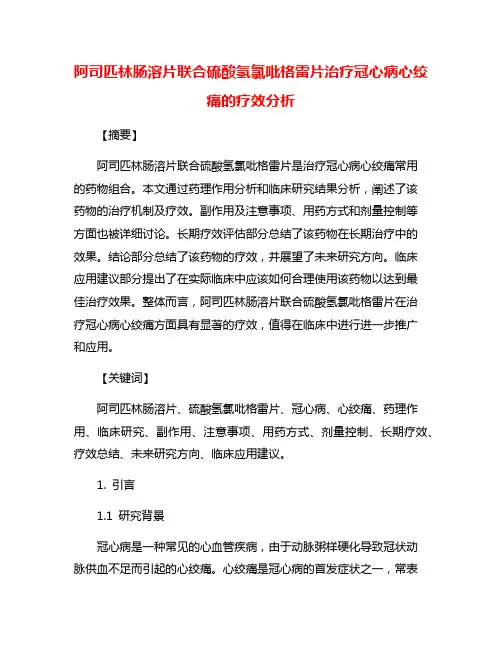 阿司匹林肠溶片联合硫酸氢氯吡格雷片治疗冠心病心绞痛的疗效分析

【摘要】

阿司匹林肠溶片联合硫酸氢氯吡格雷片是治疗冠心病心绞痛常用的药物组合。本文通过药理作用分析和临床研究结果分析，阐述了该药物的治疗机制及疗效。副作用及注意事项、用药方式和剂量控制等方面也被详细讨论。长期疗效评估部分总结了该药物在长期治疗中的效果。结论部分总结了该药物的疗效，并展望了未来研究方向。临床应用建议部分提出了在实际临床中应该如何合理使用该药物以达到最佳治疗效果。整体而言，阿司匹林肠溶片联合硫酸氢氯吡格雷片在治疗冠心病心绞痛方面具有显著的疗效，值得在临床中进行进一步推广和应用。

【关键词】

阿司匹林肠溶片、硫酸氢氯吡格雷片、冠心病、心绞痛、药理作用、临床研究、副作用、注意事项、用药方式、剂量控制、长期疗效、疗效总结、未来研究方向、临床应用建议。

1. 引言

1.1 研究背景

冠心病是一种常见的心血管疾病，由于动脉粥样硬化导致冠状动脉供血不足而引起的心绞痛。心绞痛是冠心病的首发症状之一，常表